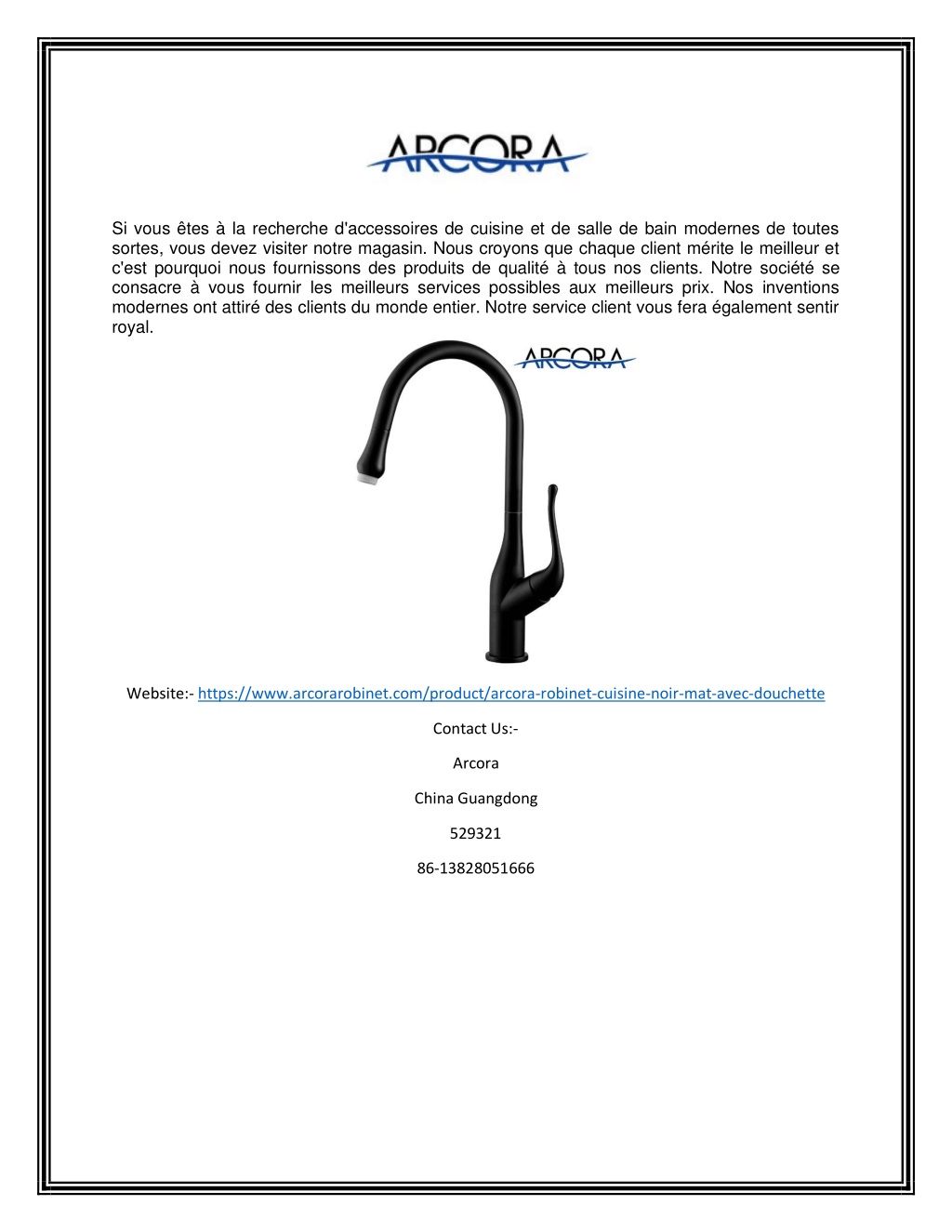 ARCORA

Si vous êtes à la recherche d'accessoires de cuisine et de salle de bain modernes de toutes sortes, vous devez visiter notre magasin. Nous croyons que chaque client mérite le meilleur et c'est pourquoi nous fournissons des produits de qualité à tous nos clients. Notre société se consacre à vous fournir les meilleurs services possibles aux meilleurs prix. Nos inventions modernes ont attiré des clients du monde entier. Notre service client vous fera également sentir royal.

ARCORA

Website:- https://www.arcorarobinet.com/product/arcora-robinet-cuisine-noir-mat-avec-douchette

Contact Us:-

Arcora

China Guangdong

529321

86-13828051666